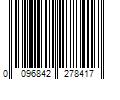 0 096842 278417